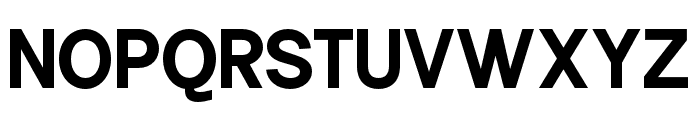 NOPQRSTUVWXYZ